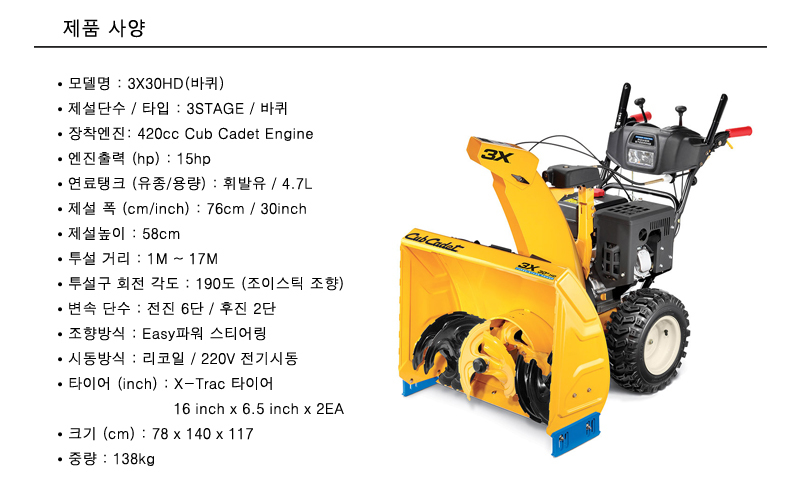 제품 사양

• 모델명 : 3X30HD(바퀴)
• 제설단수 / 타입 : 3STAGE / 바퀴
• 장착엔진: 420cc Cub Cadet Engine
• 엔진출력 (hp) : 15hp
• 연료탱크 (유종/용량) : 휘발유 / 4.7L
• 제설 폭 (cm/inch) : 76cm / 30inch
• 제설높이 : 58cm
• 투설 거리 : 1M ~ 17M
• 투설구 회전 각도 : 190도 (조이스틱 조향)
• 변속 단수 : 전진 6단 / 후진 2단
• 조향방식 : Easy파워 스티어링
• 시동방식 : 리코일 / 220V 전기시동
• 타이어 (inch) : X-Trac 타이어
16 inch x 6.5 inch x 2EA
• 크기 (cm) : 78 x 140 x 117
• 중량 : 138kg

3X

Cub Cadet

3X